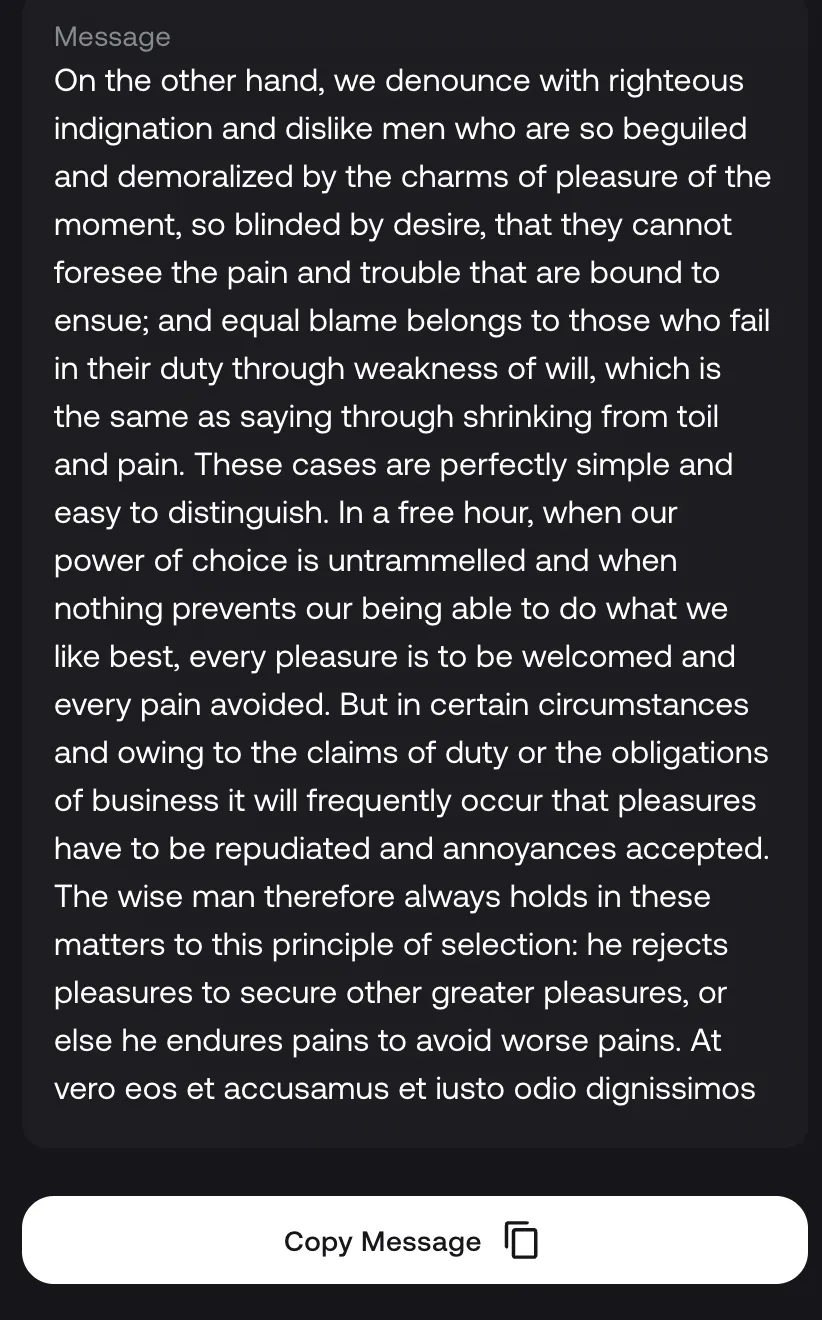 Message

On the other hand, we denounce with righteous indignation and dislike men who are so beguiled and demoralized by the charms of pleasure of the moment, so blinded by desire, that they cannot foresee the pain and trouble that are bound to ensue; and equal blame belongs to those who fail in their duty through weakness of will, which is the same as saying through shrinking from toil and pain. These cases are perfectly simple and easy to distinguish. In a free hour, when our power of choice is untrammelled and when nothing prevents our being able to do what we like best, every pleasure is to be welcomed and every pain avoided. But in certain circumstances and owing to the claims of duty or the obligations of business it will frequently occur that pleasures have to be repudiated and annoyances accepted. The wise man therefore always holds in these matters to this principle of selection: he rejects pleasures to secure other greater pleasures, or else he endures pains to avoid worse pains. At vero eos et accusamus et iusto odio dignissimos

Copy Message